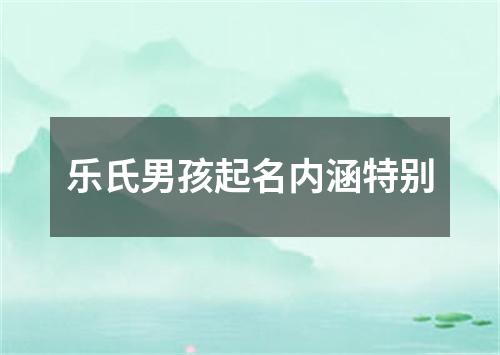 乐氏男孩起名内涵特别